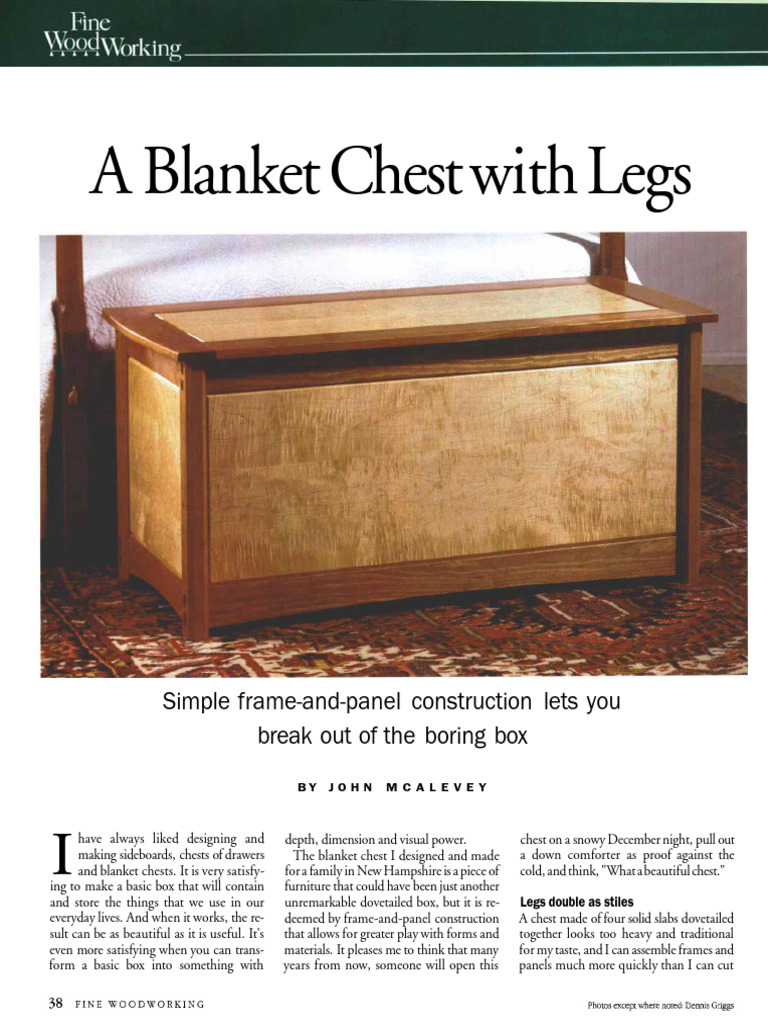 Fine WoodWorking

A Blanket Chest with Legs

Simple frame-and-panel construction lets you break out of the boring box

BY JOHN MCALEVEY

I have always liked designing and making sideboards, chests of drawers and blanket chests. It is very satisfying to make a basic box that will contain and store the things that we use in our everyday lives. And when it works, the result can be as beautiful as it is useful. It's even more satisfying when you can transform a basic box into something with depth, dimension and visual power.

The blanket chest I designed and made for a family in New Hampshire is a piece of furniture that could have been just another unremarkable dovetailed box, but it is redeemed by frame-and-panel construction that allows for greater play with forms and materials. It pleases me to think that many years from now, someone will open this chest on a snowy December night, pull out a down comforter as proof against the cold, and think, "What a beautiful chest."

Legs double as stiles

A chest made of four solid slabs dovetailed together looks too heavy and traditional for my taste, and I can assemble frames and panels much more quickly than I can cut

38 FINE WOODWORKING

Photos except where noted: Dennis Griggs